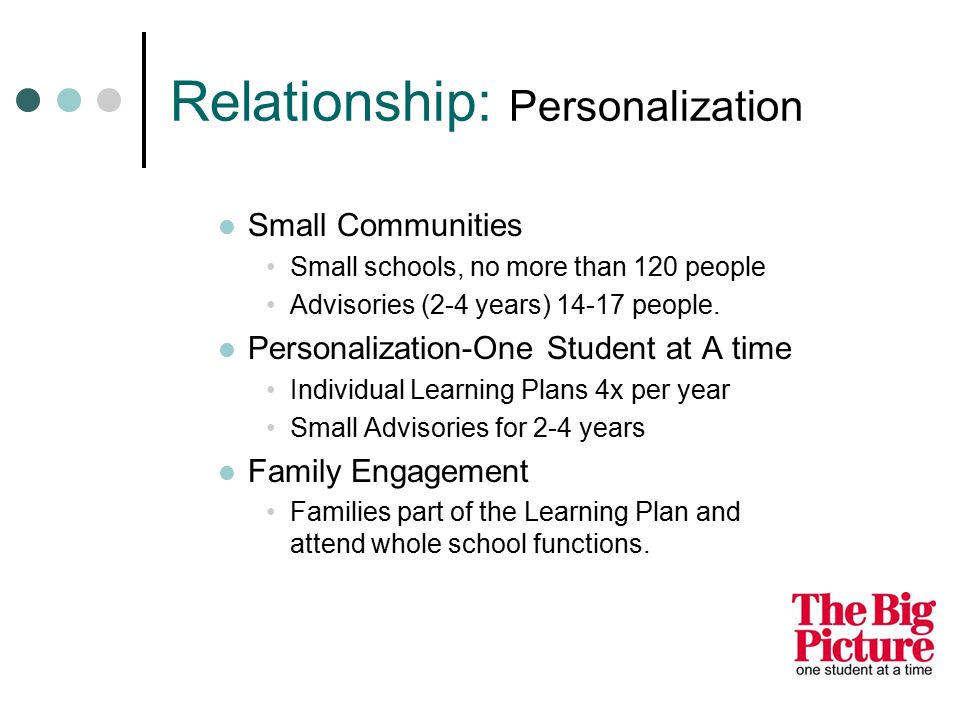 Relationship: Personalization

- Small Communities
  - Small schools, no more than 120 people
  - Advisories (2-4 years) 14-17 people.
- Personalization-One Student at A time
  - Individual Learning Plans 4x per year
  - Small Advisories for 2-4 years
- Family Engagement
  - Families part of the Learning Plan and attend whole school functions.

The Big Picture
one student at a time